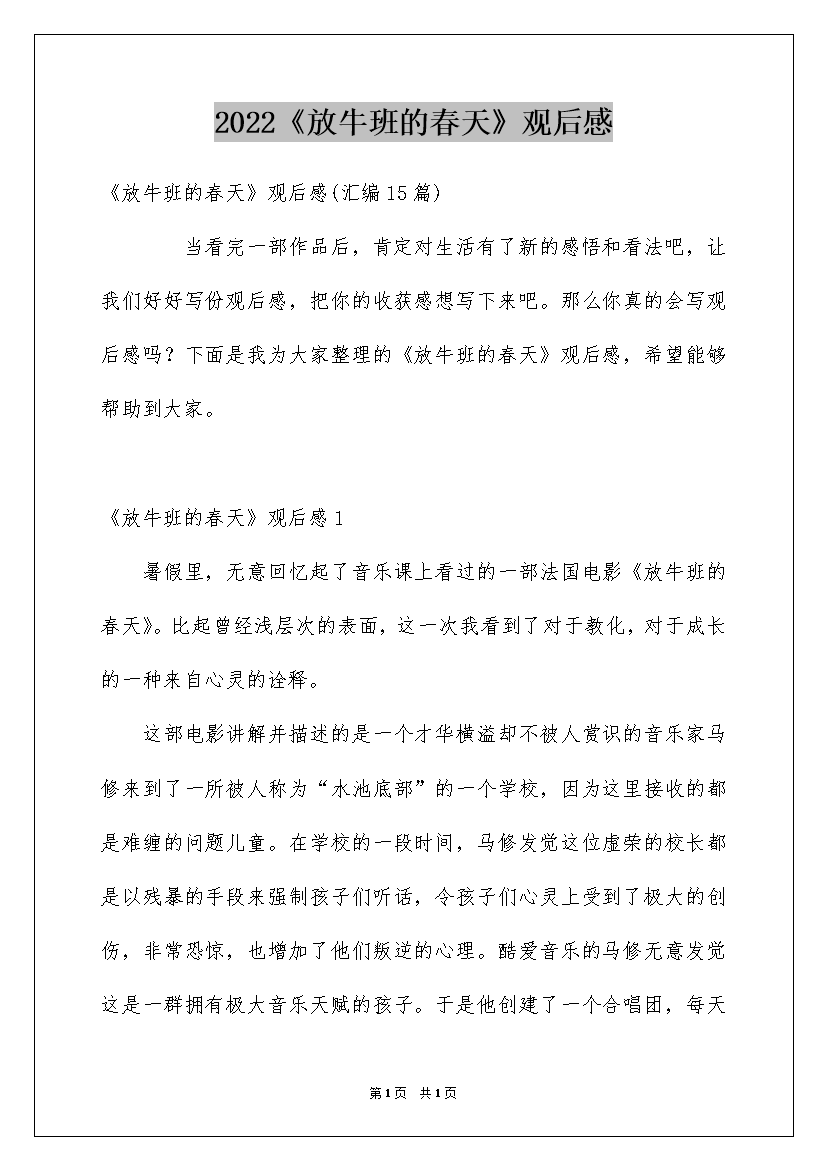 2022《放牛班的春天》观后感

《放牛班的春天》观后感(汇编15篇)

当看完一部作品后，肯定对生活有了新的感悟和看法吧，让我们好好写份观后感，把你的收获感想写下来吧。那么你真的会写观后感吗？下面是我为大家整理的《放牛班的春天》观后感，希望能够帮助到大家。

《放牛班的春天》观后感1

暑假里，无意回忆起了音乐课上看过的一部法国电影《放牛班的春天》。比起曾经浅层次的表面，这一次我看到了对于教化，对于成长的一种来自心灵的诠释。

这部电影讲解并描述的是一个才华横溢却不被人赏识的音乐家马修来到了一所被人称为“水池底部”的一个学校，因为这里接收的都是难缠的问题儿童。在学校的一段时间，马修发觉这位虚荣的校长都是以残暴的手段来强制孩子们听话，令孩子们心灵上受到了极大的创伤，非常恐惊，也增加了他们叛逆的心理。酷爱音乐的马修无意发觉这是一群拥有极大音乐天赋的孩子。于是他创建了一个合唱团，每天

第1页 共1页